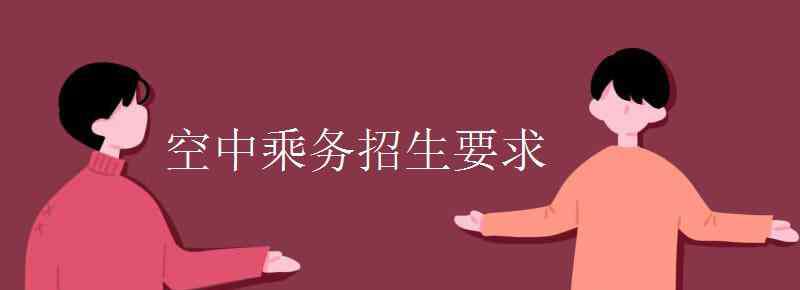 空中乘务招生要求